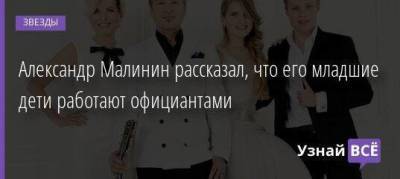 ЗВЕЗДЫ

Александр Малинин рассказал, что его младшие дети работают официантами

Узнай ВСЁ